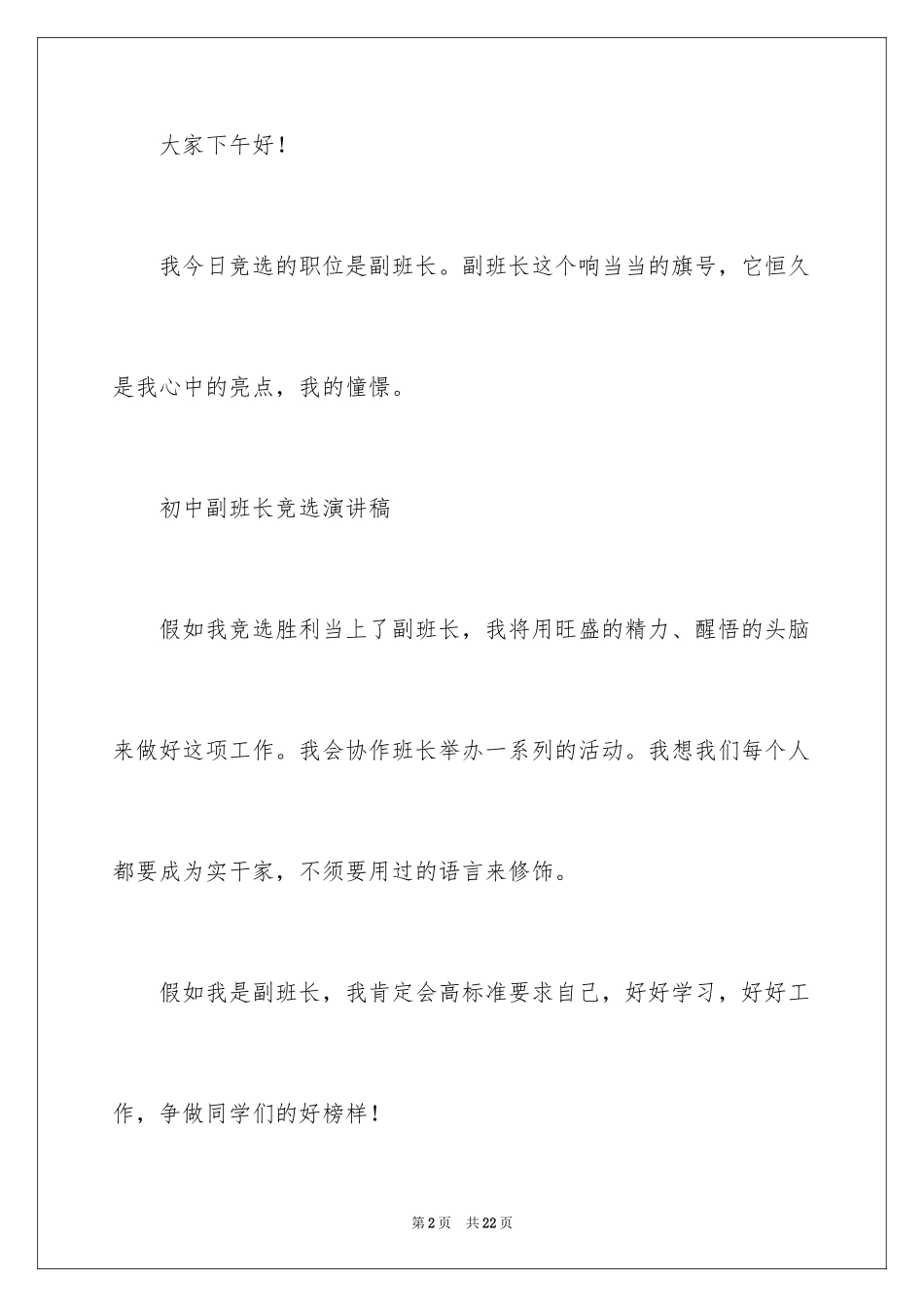 大家下午好！

我今日竞选的职位是副班长。副班长这个响当当的旗号，它恒久是我心中的亮点，我的憧憬。

初中副班长竞选演讲稿

假如我竞选胜利当上了副班长，我将用旺盛的精力、醒悟的头脑来做好这项工作。我会协作班长举办一系列的活动。我想我们每个人都要成为实干家，不须要用过的语言来修饰。

假如我是副班长，我肯定会高标准要求自己，好好学习，好好工作，争做同学们的好榜样！

第2页 共22页